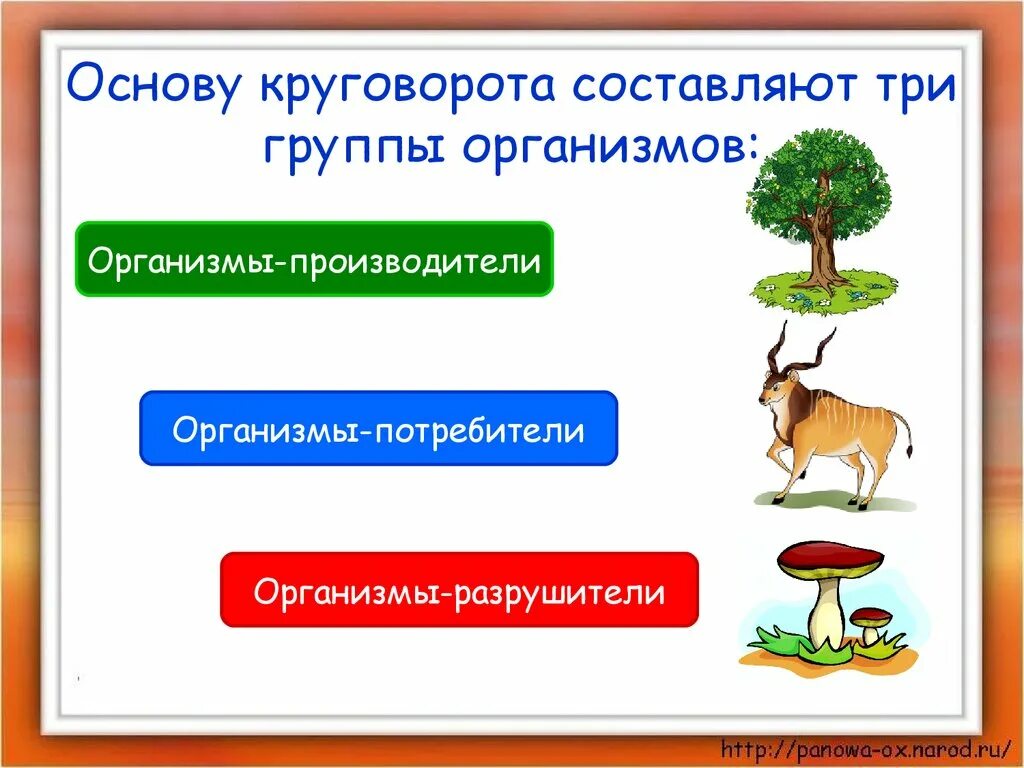 Основу круговорота составляют три группы организмов:

Организмы-производители

Организмы-потребители

Организмы-разрушители

http://panowa-ox.narod.ru/